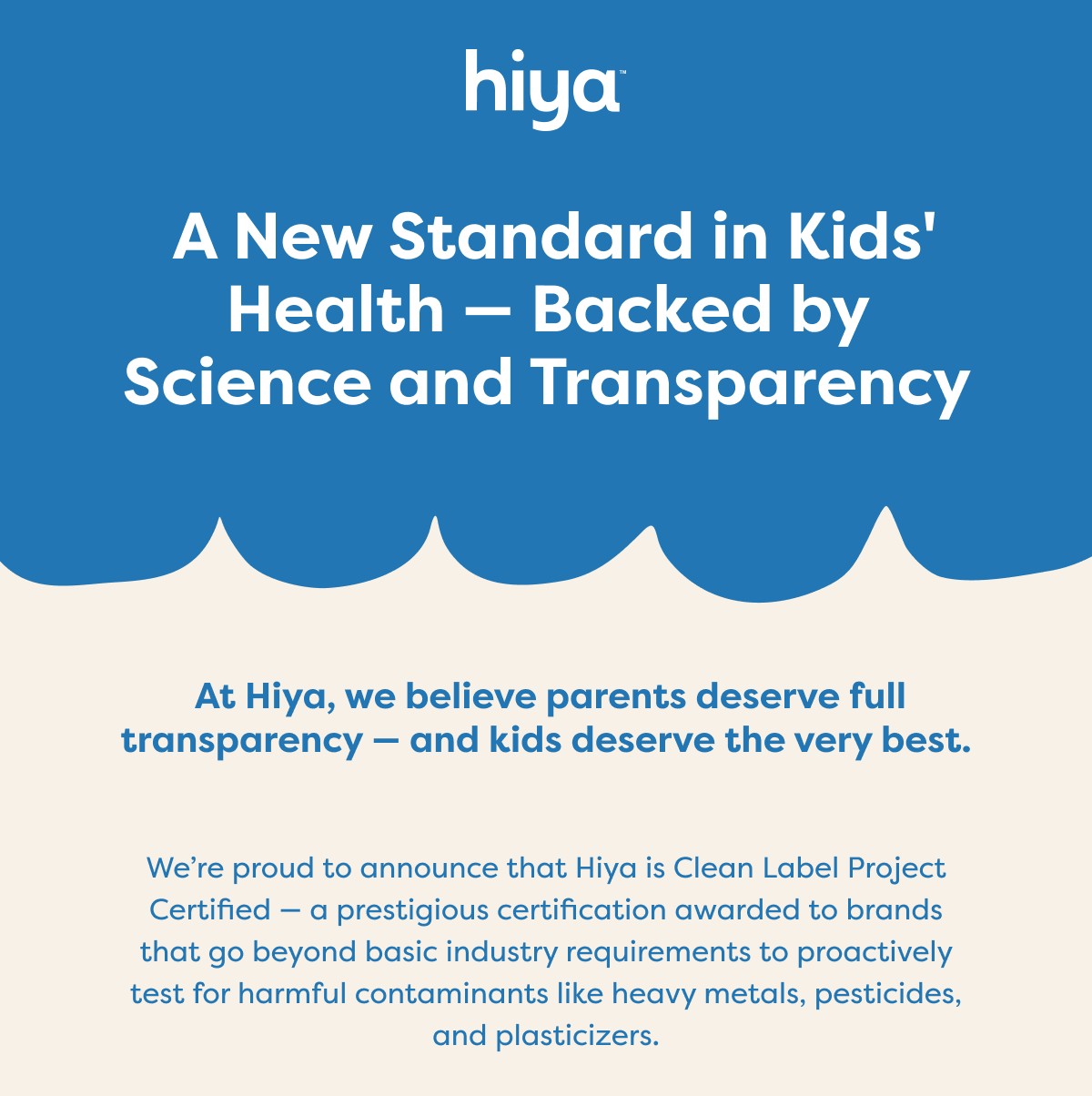 hiya™

A New Standard in Kids' Health — Backed by Science and Transparency

At Hiya, we believe parents deserve full transparency — and kids deserve the very best.

We're proud to announce that Hiya is Clean Label Project Certified — a prestigious certification awarded to brands that go beyond basic industry requirements to proactively test for harmful contaminants like heavy metals, pesticides, and plasticizers.